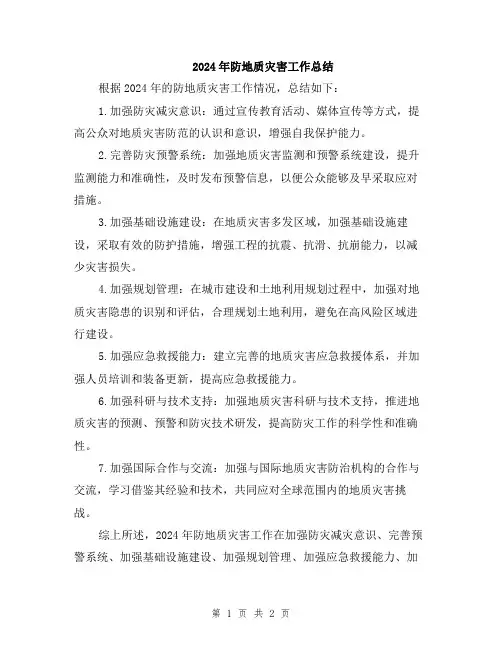 2024年防地质灾害工作总结

根据2024年的防地质灾害工作情况，总结如下：

1.加强防灾减灾意识：通过宣传教育活动、媒体宣传等方式，提高公众对地质灾害防范的认识和意识，增强自我保护能力。

2.完善防灾预警系统：加强地质灾害监测和预警系统建设，提升监测能力和准确性，及时发布预警信息，以便公众能够及早采取应对措施。

3.加强基础设施建设：在地质灾害多发区域，加强基础设施建设，采取有效的防护措施，增强工程的抗震、抗滑、抗崩能力，以减少灾害损失。

4.加强规划管理：在城市建设和土地利用规划过程中，加强对地质灾害隐患的识别和评估，合理规划土地利用，避免在高风险区域进行建设。

5.加强应急救援能力：建立完善的地质灾害应急救援体系，并加强人员培训和装备更新，提高应急救援能力。

6.加强科研与技术支持：加强地质灾害科研与技术支持，推进地质灾害的预测、预警和防灾技术研发，提高防灾工作的科学性和准确性。

7.加强国际合作与交流：加强与国际地质灾害防治机构的合作与交流，学习借鉴其经验和技术，共同应对全球范围内的地质灾害挑战。

综上所述，2024年防地质灾害工作在加强防灾减灾意识、完善预警系统、加强基础设施建设、加强规划管理、加强应急救援能力、加

第 1 页 共 2 页